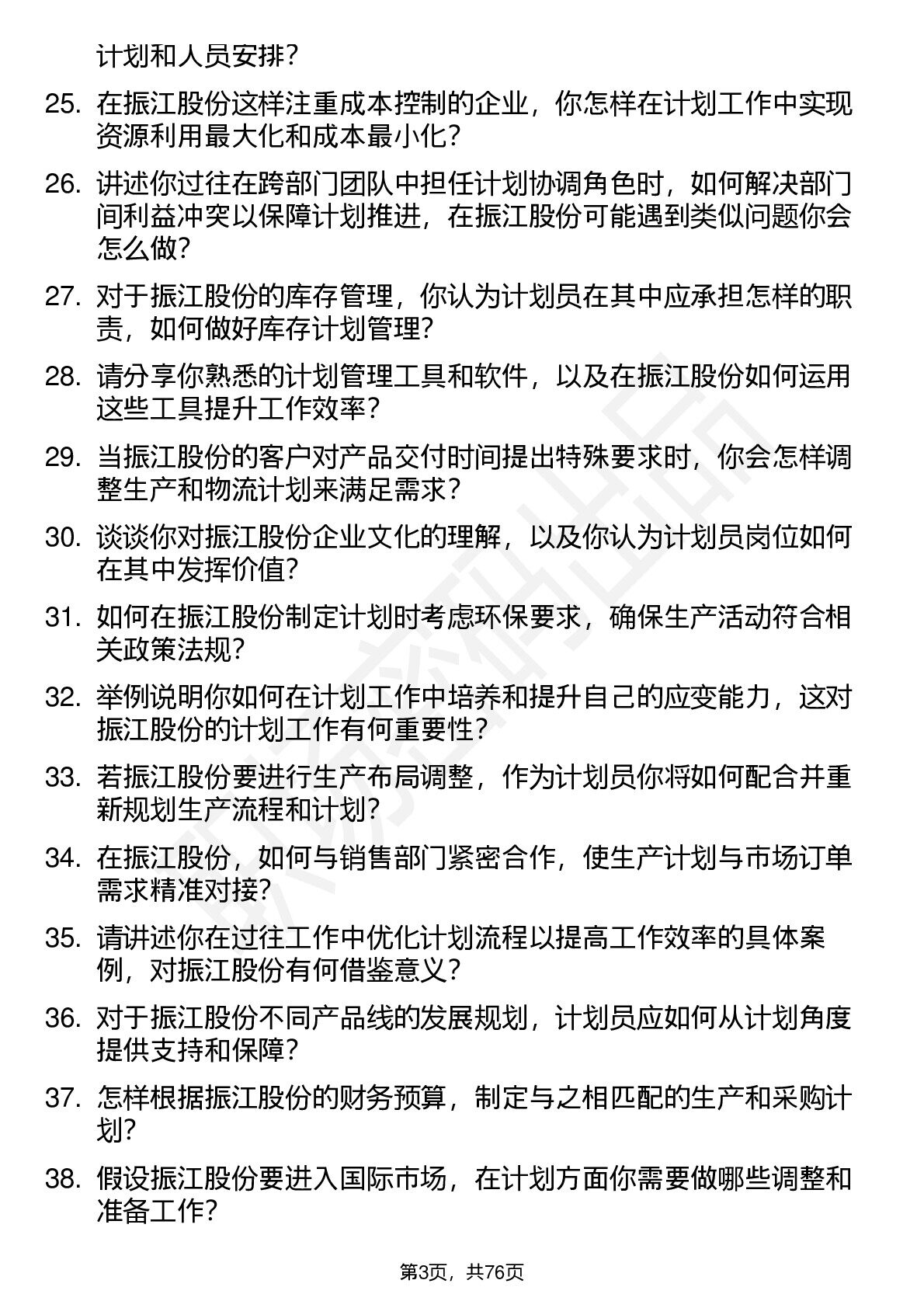 计划和人员安排？

25. 在振江股份这样注重成本控制的企业，你怎样在计划工作中实现资源利用最大化和成本最小化？

26. 讲述你过往在跨部门团队中担任计划协调角色时，如何解决部门间利益冲突以保障计划推进，在振江股份可能遇到类似问题你会怎么做？

27. 对于振江股份的库存管理，你认为计划员在其中应承担怎样的职责，如何做好库存计划管理？

28. 请分享你熟悉的计划管理工具和软件，以及在振江股份如何运用这些工具提升工作效率？

29. 当振江股份的客户对产品交付时间提出特殊要求时，你会怎样调整生产和物流计划来满足需求？

30. 谈谈你对振江股份企业文化的理解，以及你认为计划员岗位如何在其中发挥价值？

31. 如何在振江股份制定计划时考虑环保要求，确保生产活动符合相关政策法规？

32. 举例说明你如何在计划工作中培养和提升自己的应变能力，这对振江股份的计划工作有何重要性？

33. 若振江股份要进行生产布局调整，作为计划员你将如何配合并重新规划生产流程和计划？

34. 在振江股份，如何与销售部门紧密合作，使生产计划与市场订单需求精准对接？

35. 请讲述你在过往工作中优化计划流程以提高工作效率的具体案例，对振江股份有何借鉴意义？

36. 对于振江股份不同产品线的发展规划，计划员应如何从计划角度提供支持和保障？

37. 怎样根据振江股份的财务预算，制定与之相匹配的生产和采购计划？

38. 假设振江股份要进入国际市场，在计划方面你需要做哪些调整和准备工作？

第3页，共76页